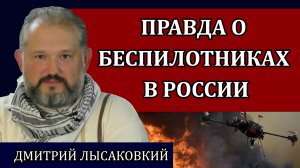 ПРАВДА О БЕСПИЛОТНИКАХ В РОССИИ

ДМИТРИЙ ЛЫСАКОВКИЙ